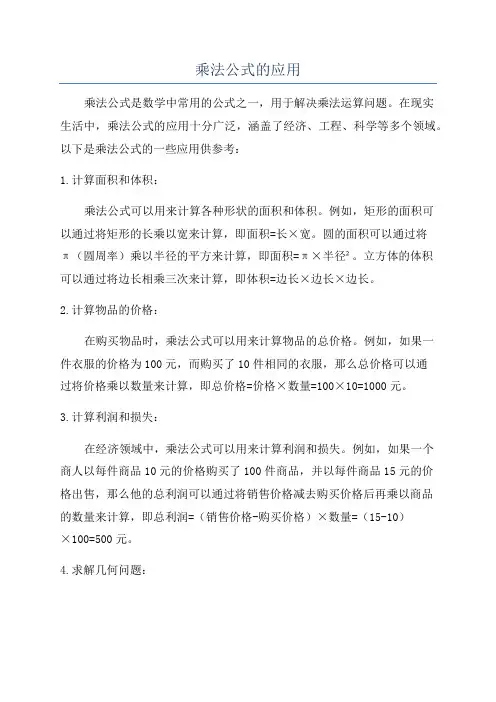 乘法公式的应用

乘法公式是数学中常用的公式之一，用于解决乘法运算问题。在现实生活中，乘法公式的应用十分广泛，涵盖了经济、工程、科学等多个领域。以下是乘法公式的一些应用供参考：

1. 计算面积和体积：

乘法公式可以用来计算各种形状的面积和体积。例如，矩形的面积可以通过将矩形的长乘以宽来计算，即面积=长×宽。圆的面积可以通过将π（圆周率）乘以半径的平方来计算，即面积=π×半径²。立方体的体积可以通过将边长相乘三次来计算，即体积=边长×边长×边长。

2. 计算物品的价格：

在购买物品时，乘法公式可以用来计算物品的总价格。例如，如果一件衣服的价格为100元，而购买了10件相同的衣服，那么总价格可以通过将价格乘以数量来计算，即总价格=价格×数量=100×10=1000元。

3. 计算利润和损失：

在经济领域中，乘法公式可以用来计算利润和损失。例如，如果一个商人以每件商品10元的价格购买了100件商品，并以每件商品15元的价格出售，那么他的总利润可以通过将销售价格减去购买价格后再乘以商品的数量来计算，即总利润=（销售价格-购买价格）×数量=（15-10）×100=500元。

4. 求解几何问题：